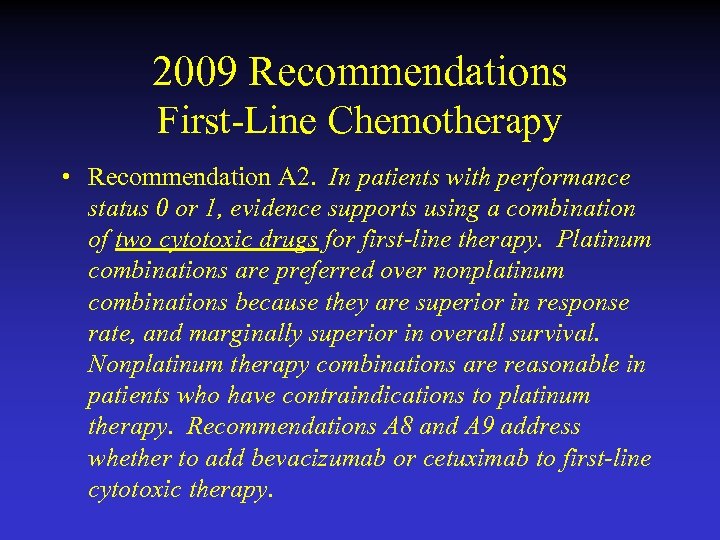 2009 Recommendations
First-Line Chemotherapy

• Recommendation A2. In patients with performance status 0 or 1, evidence supports using a combination of two cytotoxic drugs for first-line therapy. Platinum combinations are preferred over nonplatinum combinations because they are superior in response rate, and marginally superior in overall survival. Nonplatinum therapy combinations are reasonable in patients who have contraindications to platinum therapy. Recommendations A8 and A9 address whether to add bevacizumab or cetuximab to first-line cytotoxic therapy.